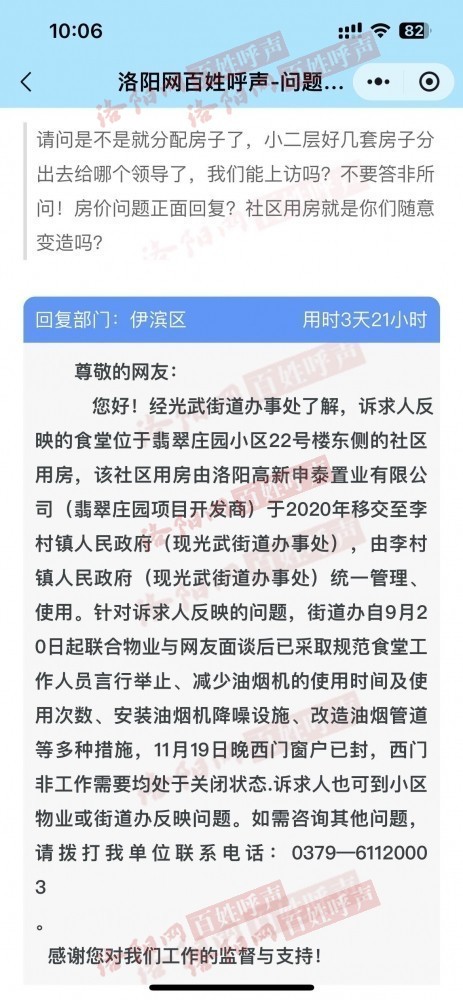 10:06

82

洛阳网百姓呼声-问题...

请问是不是就分配房子了，小二层好几套房子分出去给哪个领导了，我们能上访吗？不要答非所问！房价问题正面回复？社区用房就是你们随意变造吗？

回复部门：伊滨区　　用时3天21小时

尊敬的网友：

您好！经光武街道办事处了解，诉求人反映的食堂位于翡翠庄园小区22号楼东侧的社区用房，该社区用房由洛阳高新申泰置业有限公司（翡翠庄园项目开发商）于2020年移交至李村镇人民政府（现光武街道办事处），由李村镇人民政府（现光武街道办事处）统一管理、使用。针对诉求人反映的问题，街道办自9月20日起联合物业与网友面谈后已采取规范食堂工作人员言行举止、减少油烟机的使用时间及使用次数、安装油烟机降噪设施、改造油烟管道等多种措施，11月19日晚西门窗户已封，西门非工作需要均处于关闭状态.诉求人也可到小区物业或街道办反映问题。如需咨询其他问题，请拨打我单位联系电话：0379—61120003
。

感谢您对我们工作的监督与支持！

洛阳网 百姓呼声